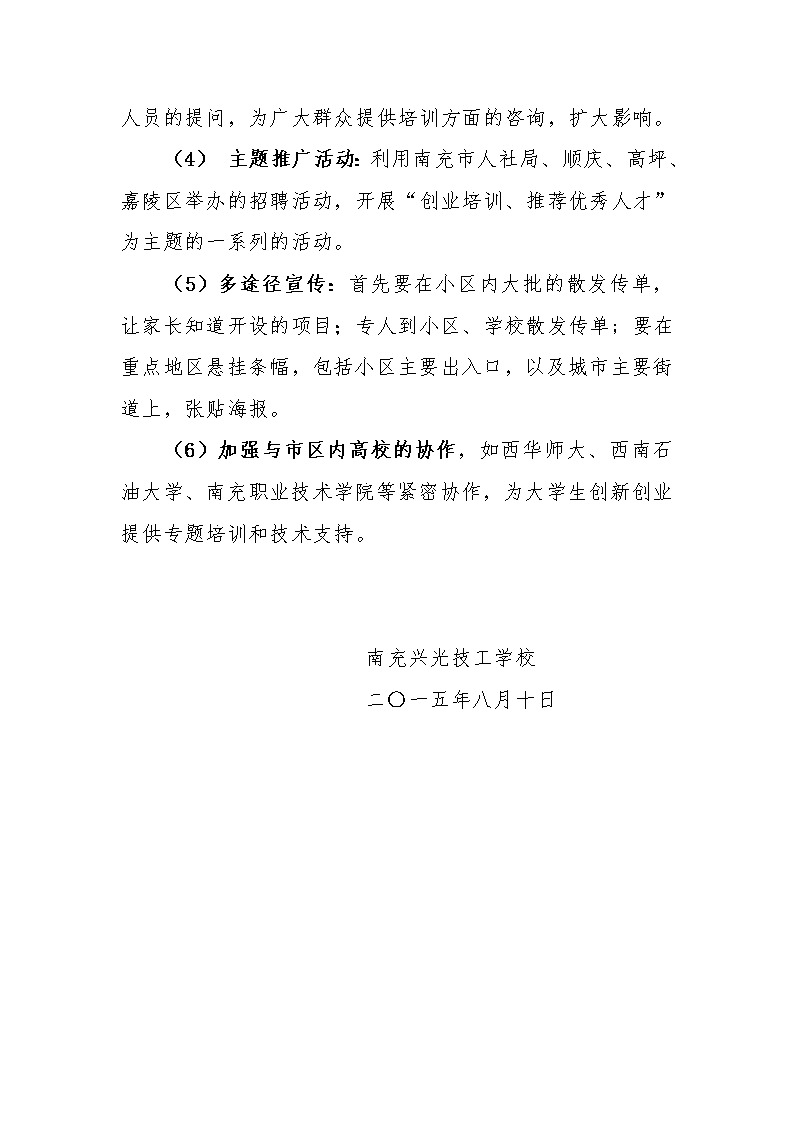 人员的提问，为广大群众提供培训方面的咨询，扩大影响。

（4） 主题推广活动：利用南充市人社局、顺庆、高坪、嘉陵区举办的招聘活动，开展“创业培训、推荐优秀人才”为主题的一系列的活动。

（5）多途径宣传：首先要在小区内大批的散发传单，让家长知道开设的项目；专人到小区、学校散发传单；要在重点地区悬挂条幅，包括小区主要出入口，以及城市主要街道上，张贴海报。

（6）加强与市区内高校的协作，如西华师大、西南石油大学、南充职业技术学院等紧密协作，为大学生创新创业提供专题培训和技术支持。

南充兴光技工学校

二〇一五年八月十日